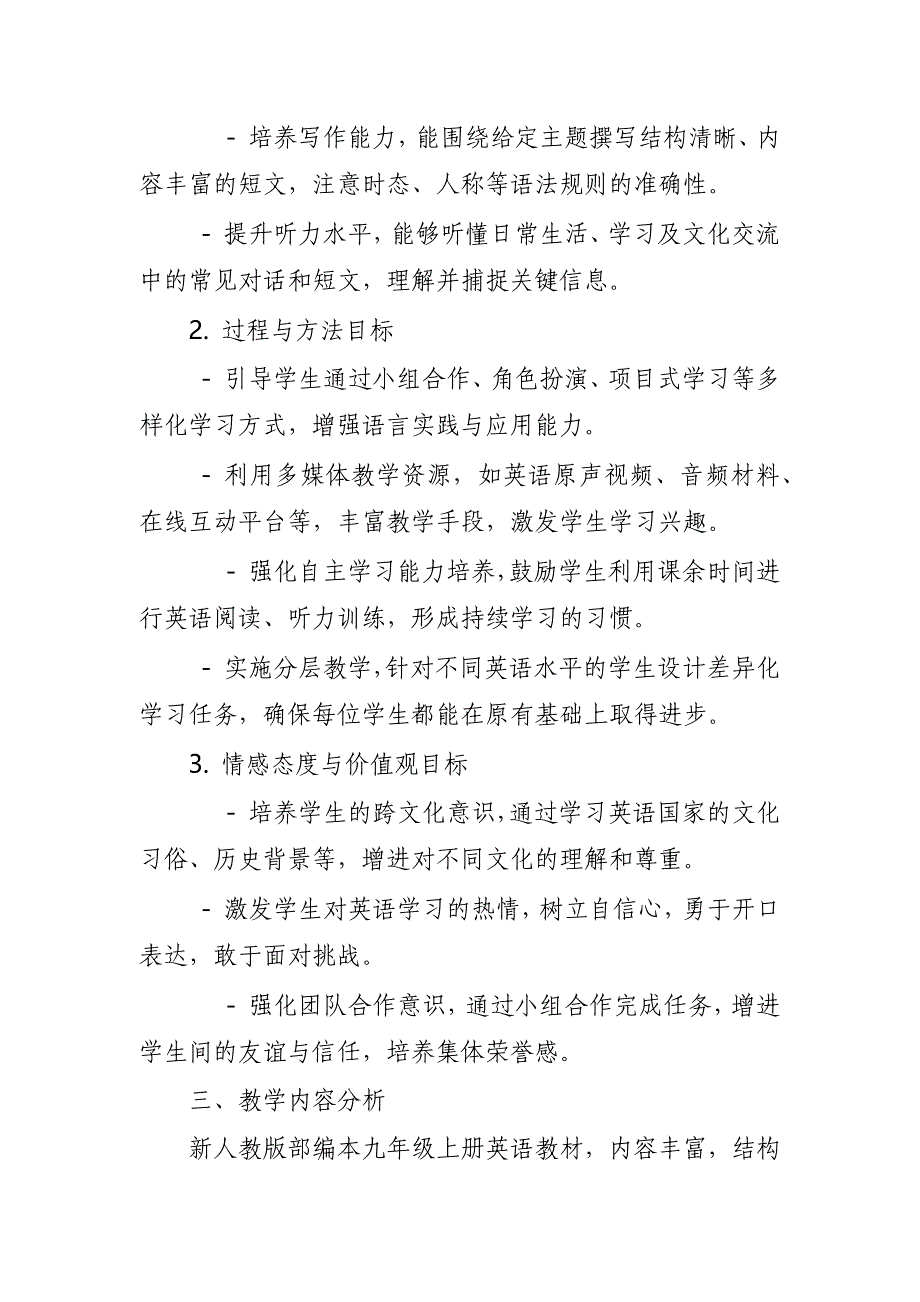 - 培养写作能力，能围绕给定主题撰写结构清晰、内容丰富的短文，注意时态、人称等语法规则的准确性。

- 提升听力水平，能够听懂日常生活、学习及文化交流中的常见对话和短文，理解并捕捉关键信息。

2. 过程与方法目标

- 引导学生通过小组合作、角色扮演、项目式学习等多样化学习方式，增强语言实践与应用能力。

- 利用多媒体教学资源，如英语原声视频、音频材料、在线互动平台等，丰富教学手段，激发学生学习兴趣。

- 强化自主学习能力培养，鼓励学生利用课余时间进行英语阅读、听力训练，形成持续学习的习惯。

- 实施分层教学，针对不同英语水平的学生设计差异化学习任务，确保每位学生都能在原有基础上取得进步。

3. 情感态度与价值观目标

- 培养学生的跨文化意识，通过学习英语国家的文化习俗、历史背景等，增进对不同文化的理解和尊重。

- 激发学生对英语学习的热情，树立自信心，勇于开口表达，敢于面对挑战。

- 强化团队合作意识，通过小组合作完成任务，增进学生间的友谊与信任，培养集体荣誉感。

三、教学内容分析

新人教版部编本九年级上册英语教材，内容丰富，结构